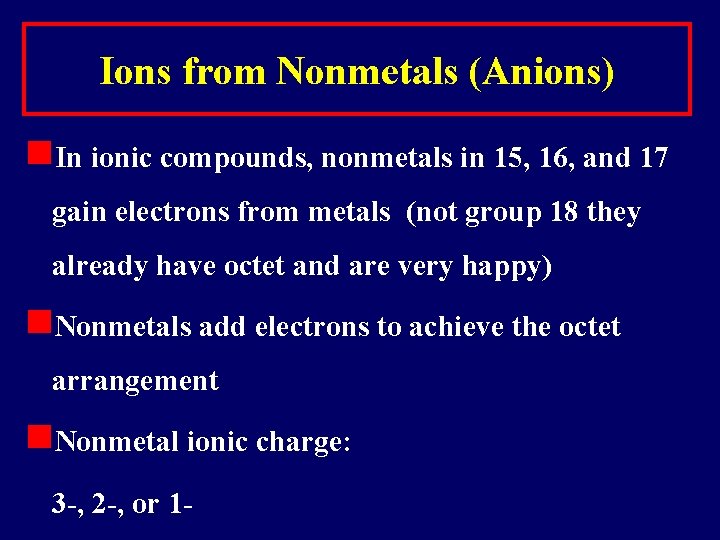 Ions from Nonmetals (Anions)

In ionic compounds, nonmetals in 15, 16, and 17 gain electrons from metals (not group 18 they already have octet and are very happy)

Nonmetals add electrons to achieve the octet arrangement

Nonmetal ionic charge:

3-, 2-, or 1-